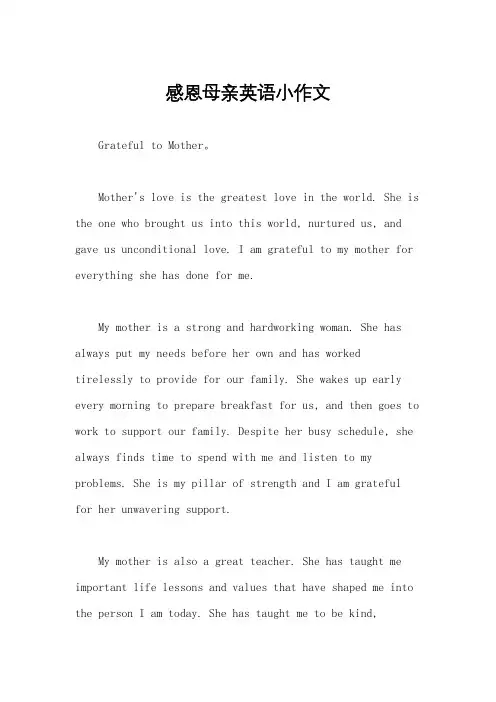 感恩母亲英语小作文

Grateful to Mother。

Mother's love is the greatest love in the world. She is the one who brought us into this world, nurtured us, and gave us unconditional love. I am grateful to my mother for everything she has done for me.

My mother is a strong and hardworking woman. She has always put my needs before her own and has worked tirelessly to provide for our family. She wakes up early every morning to prepare breakfast for us, and then goes to work to support our family. Despite her busy schedule, she always finds time to spend with me and listen to my problems. She is my pillar of strength and I am grateful for her unwavering support.

My mother is also a great teacher. She has taught me important life lessons and values that have shaped me into the person I am today. She has taught me to be kind,